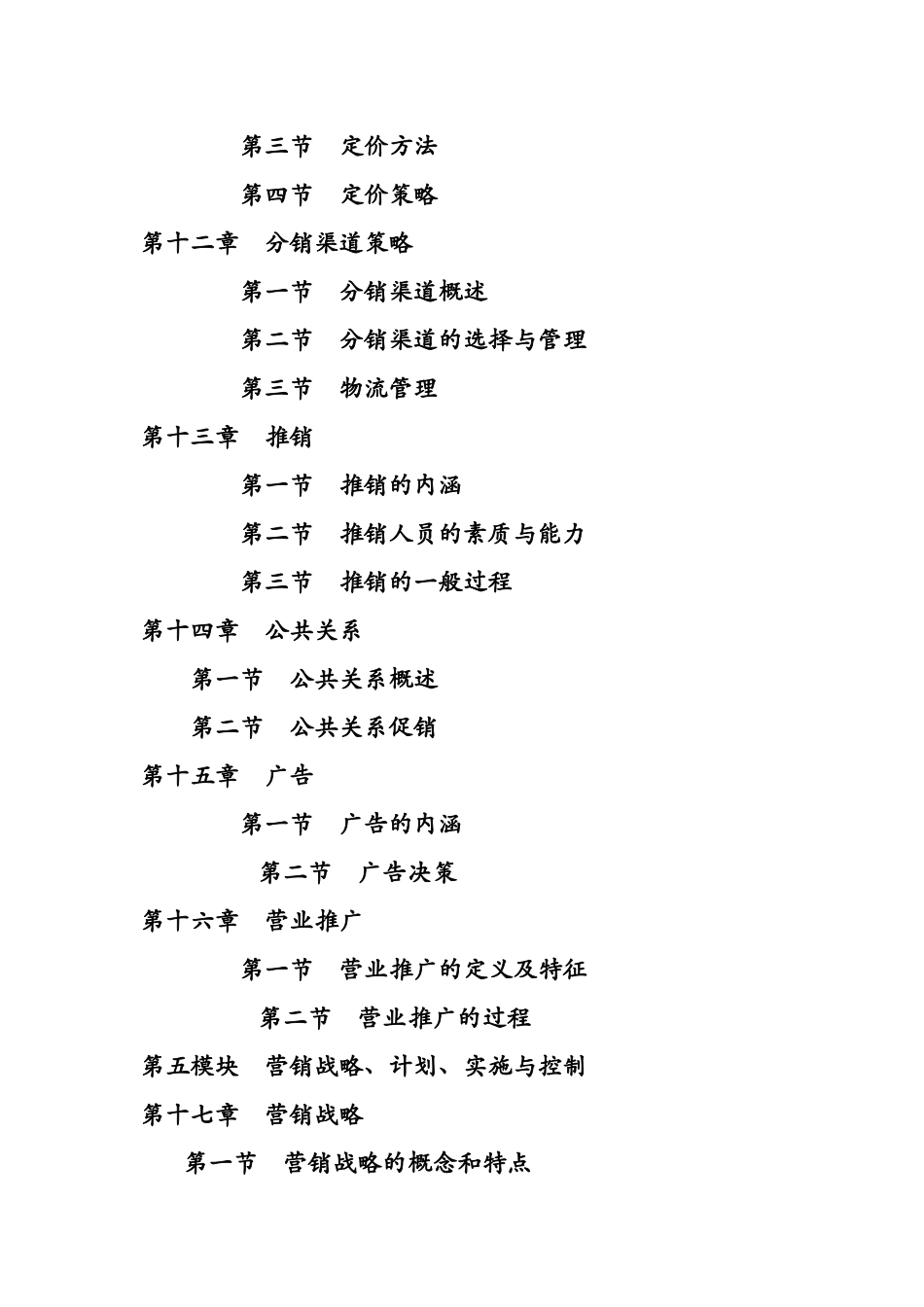 第三节　定价方法

第四节　定价策略

第十二章　分销渠道策略

第一节　分销渠道概述

第二节　分销渠道的选择与管理

第三节　物流管理

第十三章　推销

第一节　推销的内涵

第二节　推销人员的素质与能力

第三节　推销的一般过程

第十四章　公共关系

第一节　公共关系概述

第二节　公共关系促销

第十五章　广告

第一节　广告的内涵

第二节　广告决策

第十六章　营业推广

第一节　营业推广的定义及特征

第二节　营业推广的过程

第五模块　营销战略、计划、实施与控制

第十七章　营销战略

第一节　营销战略的概念和特点